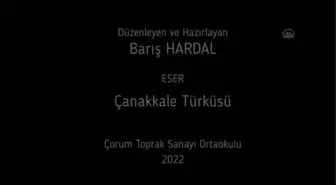 Düzenleyen ve Hazırlayan
Barış HARDAL

ESER

Çanakkale Türküsü

Çorum Toprak Sanayi Ortaokulu
2022